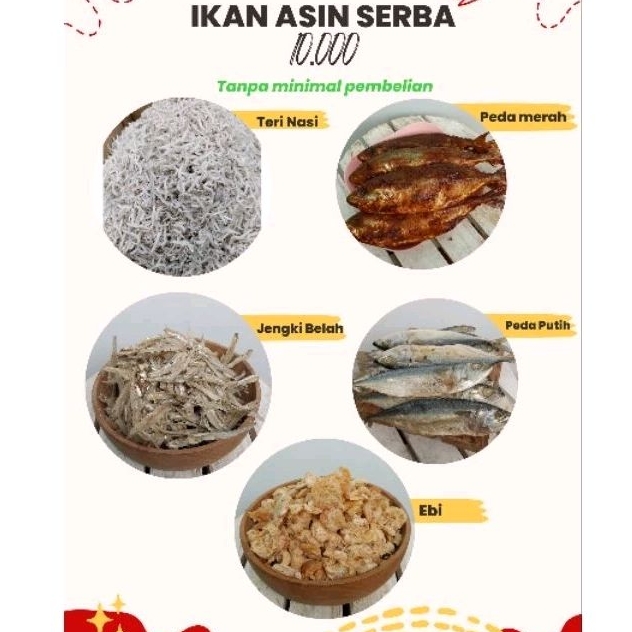 IKAN ASIN SERBA
10.000

Tanpa minimal pembelian

Teri Nasi

Peda merah

Jengki Belah

Peda Putih

Ebi